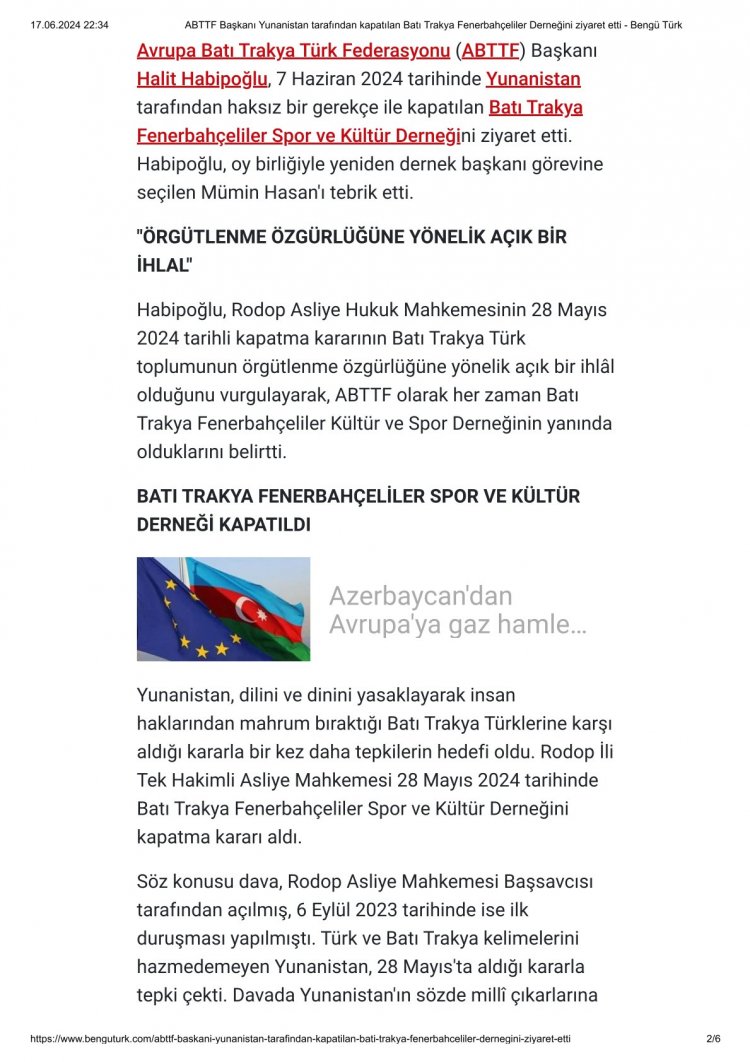 17.06.2024 22:34 ABTTF Başkanı Yunanistan tarafından kapatılan Batı Trakya Fenerbahçeliler Derneğini ziyaret etti - Bengü Türk

Avrupa Batı Trakya Türk Federasyonu (ABTTF) Başkanı Halit Habipoğlu, 7 Haziran 2024 tarihinde Yunanistan tarafından haksız bir gerekçe ile kapatılan Batı Trakya Fenerbahçeliler Spor ve Kültür Derneğini ziyaret etti. Habipoğlu, oy birliğiyle yeniden dernek başkanı görevine seçilen Mümin Hasan'ı tebrik etti.

"ÖRGÜTLENME ÖZGÜRLÜĞÜNE YÖNELİK AÇIK BİR İHLAL"

Habipoğlu, Rodop Asliye Hukuk Mahkemesinin 28 Mayıs 2024 tarihli kapatma kararının Batı Trakya Türk toplumunun örgütlenme özgürlüğüne yönelik açık bir ihlâl olduğunu vurgulayarak, ABTTF olarak her zaman Batı Trakya Fenerbahçeliler Kültür ve Spor Derneğinin yanında olduklarını belirtti.

BATI TRAKYA FENERBAHÇELİLER SPOR VE KÜLTÜR DERNEĞİ KAPATILDI

Azerbaycan'dan Avrupa'ya gaz hamle...

Yunanistan, dilini ve dinini yasaklayarak insan haklarından mahrum bıraktığı Batı Trakya Türklerine karşı aldığı kararla bir kez daha tepkilerin hedefi oldu. Rodop İli Tek Hakimli Asliye Mahkemesi 28 Mayıs 2024 tarihinde Batı Trakya Fenerbahçeliler Spor ve Kültür Derneğini kapatma kararı aldı.

Söz konusu dava, Rodop Asliye Mahkemesi Başsavcısı tarafından açılmış, 6 Eylül 2023 tarihinde ise ilk duruşması yapılmıştı. Türk ve Batı Trakya kelimelerini hazmedemeyen Yunanistan, 28 Mayıs'ta aldığı kararla tepki çekti. Davada Yunanistan'ın sözde millî çıkarlarına

https://www.benguturk.com/abttf-baskani-yunanistan-tarafindan-kapatilan-bati-trakya-fenerbahceliler-dernegini-ziyaret-etti 2/6